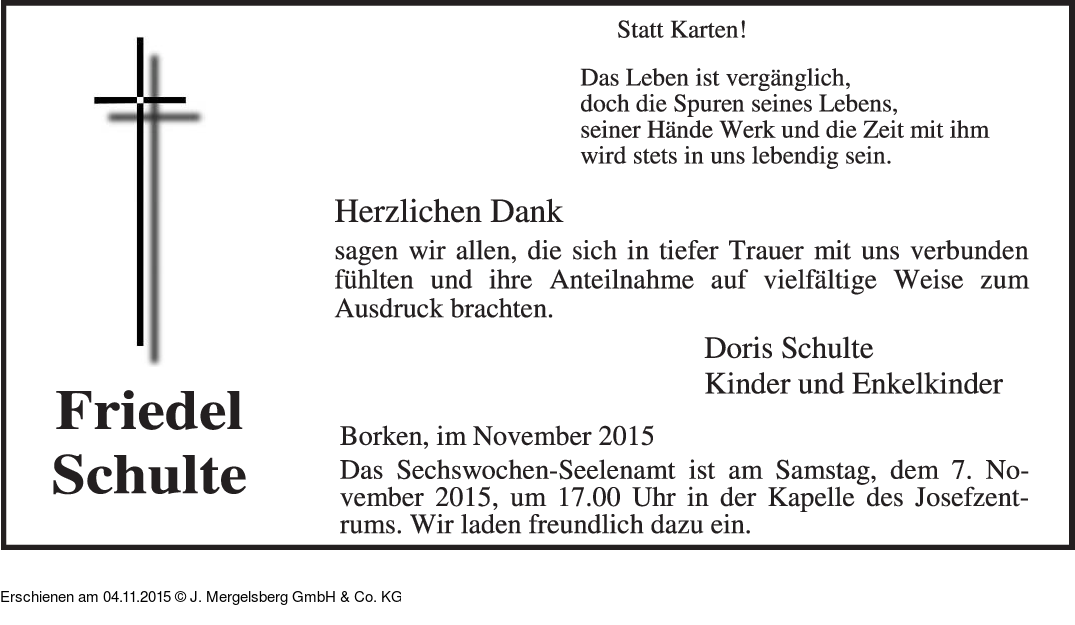 Statt Karten!

Das Leben ist vergänglich, doch die Spuren seines Lebens, seiner Hände Werk und die Zeit mit ihm wird stets in uns lebendig sein.

Herzlichen Dank

sagen wir allen, die sich in tiefer Trauer mit uns verbunden fühlten und ihre Anteilnahme auf vielfältige Weise zum Ausdruck brachten.

Doris Schulte
Kinder und Enkelkinder

Friedel Schulte

Borken, im November 2015

Das Sechswochen-Seelenamt ist am Samstag, dem 7. November 2015, um 17.00 Uhr in der Kapelle des Josefzentrums. Wir laden freundlich dazu ein.

Erschienen am 04.11.2015 © J. Mergelsberg GmbH & Co. KG